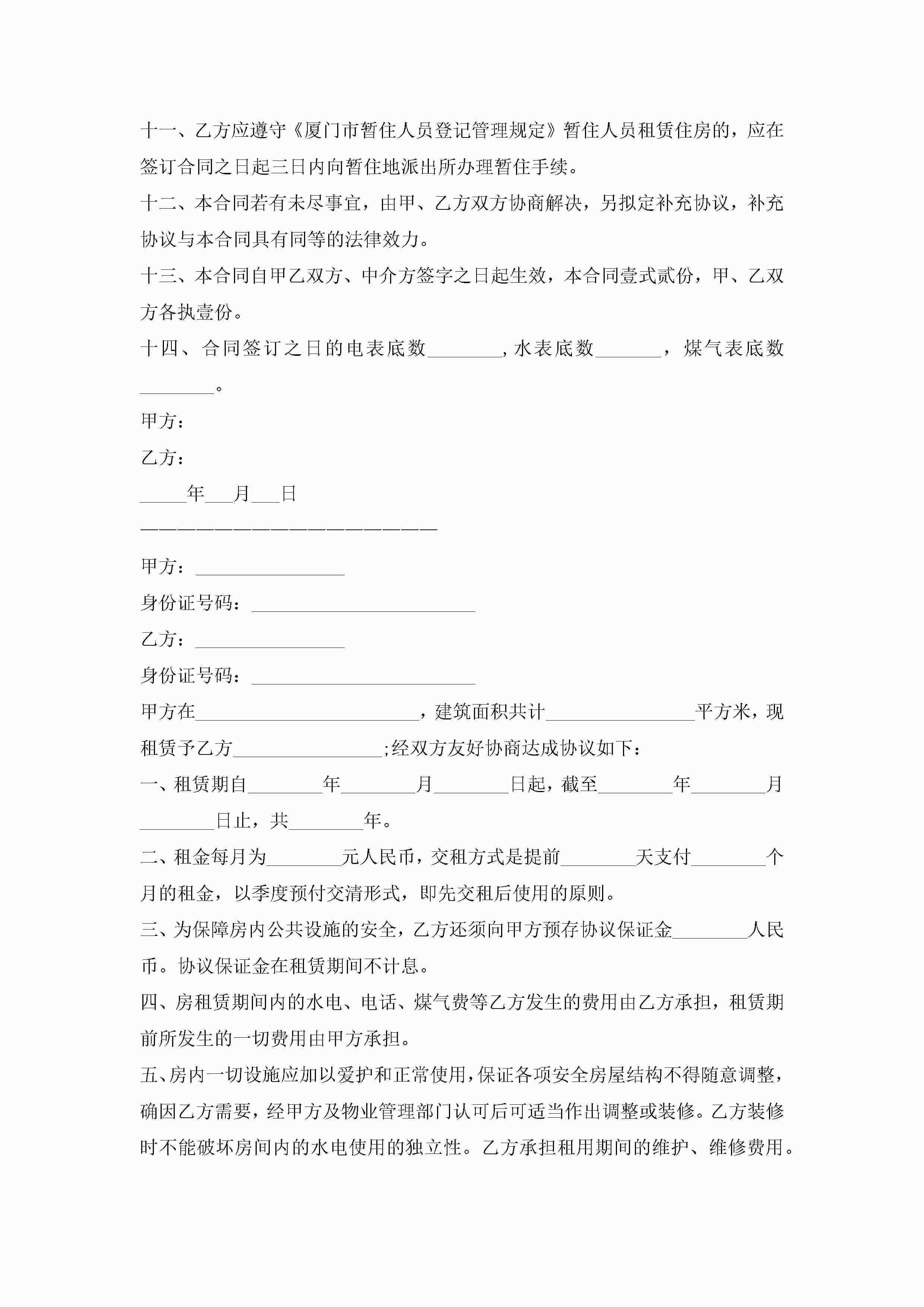 十一、乙方应遵守《厦门市暂住人员登记管理规定》暂住人员租赁住房的，应在签订合同之日起三日内向暂住地派出所办理暂住手续。

十二、本合同若有未尽事宜，由甲、乙方双方协商解决，另拟定补充协议，补充协议与本合同具有同等的法律效力。

十三、本合同自甲乙双方、中介方签字之日起生效，本合同壹式贰份，甲、乙双方各执壹份。

十四、合同签订之日的电表底数________，水表底数_______，煤气表底数________。

甲方：

乙方：

_____年___月___日

————————————————————

甲方：________________

身份证号码：________________________

乙方：________________

身份证号码：________________________

甲方在________________________，建筑面积共计________________平方米，现租赁予乙方________________;经双方友好协商达成协议如下：

一、租赁期自________年________月________日起，截至________年________月________日止，共________年。

二、租金每月为________元人民币，交租方式是提前________天支付________个月的租金，以季度预付交清形式，即先交租后使用的原则。

三、为保障房内公共设施的安全，乙方还须向甲方预存协议保证金________人民币。协议保证金在租赁期间不计息。

四、房租赁期间内的水电、电话、煤气费等乙方发生的费用由乙方承担，租赁期前所发生的一切费用由甲方承担。

五、房内一切设施应加以爱护和正常使用，保证各项安全房屋结构不得随意调整，确因乙方需要，经甲方及物业管理部门认可后可适当作出调整或装修。乙方装修时不能破坏房间内的水电使用的独立性。乙方承担租用期间的维护、维修费用。